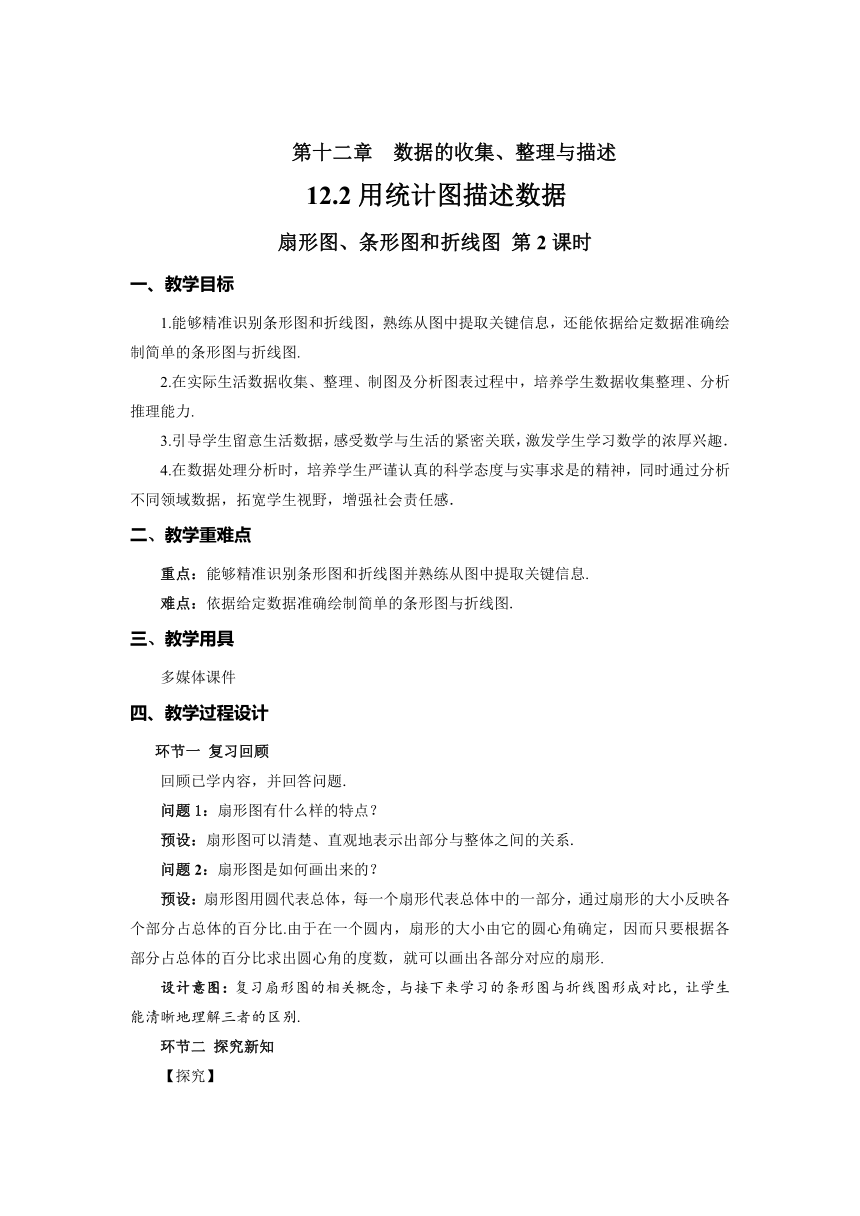 第十二章　数据的收集、整理与描述

12.2 用统计图描述数据

扇形图、条形图和折线图 第 2 课时

一、教学目标

1.能够精准识别条形图和折线图，熟练从图中提取关键信息，还能依据给定数据准确绘制简单的条形图与折线图.

2.在实际生活数据收集、整理、制图及分析图表过程中，培养学生数据收集整理、分析推理能力.

3.引导学生留意生活数据，感受数学与生活的紧密关联，激发学生学习数学的浓厚兴趣.

4.在数据处理分析时，培养学生严谨认真的科学态度与实事求是的精神，同时通过分析不同领域数据，拓宽学生视野，增强社会责任感.

二、教学重难点

重点：能够精准识别条形图和折线图并熟练从图中提取关键信息.

难点：依据给定数据准确绘制简单的条形图与折线图.

三、教学用具

多媒体课件

四、教学过程设计

环节一 复习回顾

回顾已学内容，并回答问题.

问题 1：扇形图有什么样的特点？

预设：扇形图可以清楚、直观地表示出部分与整体之间的关系.

问题 2：扇形图是如何画出来的？

预设：扇形图用圆代表总体，每一个扇形代表总体中的一部分，通过扇形的大小反映各个部分占总体的百分比.由于在一个圆内，扇形的大小由它的圆心角确定，因而只要根据各部分占总体的百分比求出圆心角的度数，就可以画出各部分对应的扇形.

设计意图：复习扇形图的相关概念，与接下来学习的条形图与折线图形成对比，让学生能清晰地理解三者的区别.

环节二 探究新知

【探究】